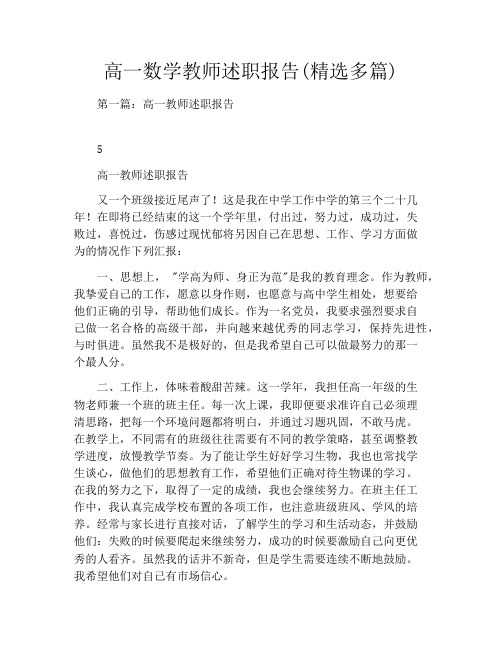 高一数学教师述职报告(精选多篇)

第一篇：高一教师述职报告

5

高一教师述职报告

又一个班级接近尾声了！这是我在中学工作中学的第三个二十几年！在即将已经结束的这一个学年里，付出过，努力过，成功过，失败过，喜悦过，伤感过现忧郁将另因自己在思想、工作、学习方面做为的情况作下列汇报：

一、思想上，"学高为师、身正为范"是我的教育理念。作为教师，我挚爱自己的工作，愿意以身作则，也愿意与高中学生相处，想要给他们正确的引导，帮助他们成长。作为一名党员，我要求强烈要求自己做一名合格的高级干部，并向越来越优秀的同志学习，保持先进性，与时俱进。虽然我不是极好的，但是我希望自己可以做最努力的那一个最人分。

二、工作上，体味着酸甜苦辣。这一学年，我担任高一年级的生物老师兼一个班的班主任。每一次上课，我即便要求准许自己必须理清思路，把每一个环境问题都将明白，并通过习题巩固，不敢马虎。在教学上，不同需有的班级往往需要有不同的教学策略，甚至调整教学进度，放慢教学节奏。为了能让学生好好学习生物，我也也常找学生谈心，做他们的思想教育工作，希望他们正确对待生物课的学习。在我的努力之下，取得了一定的成绩，我也会继续努力。在班主任工作中，我认真完成学校布置的各项工作，也注意班级班风、学风的培养。经常与家长进行直接对话，了解学生的学习和生活动态，并鼓励他们：失败的时候要爬起来继续努力，成功的时候要激励自己向更优秀的人看齐。虽然我的话并不新奇，但是学生需要连续不断地鼓励。我希望他们对自己有市场信心。